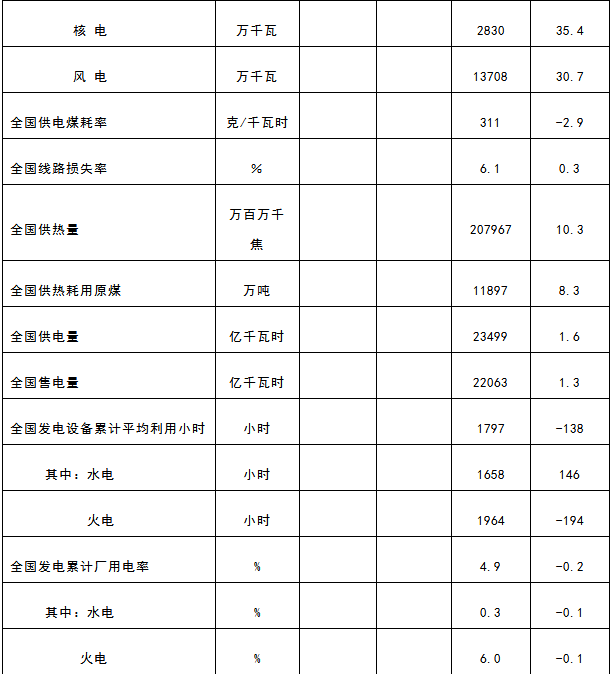 |  |  |  |  |  |  |
|---|---|---|---|---|---|
| 核 电 | 万千瓦 |  |  | 2830 | 35.4 |
| 风 电 | 万千瓦 |  |  | 13708 | 30.7 |
| 全国供电煤耗率 | 克/千瓦时 |  |  | 311 | -2.9 |
| 全国线路损失率 | % |  |  | 6.1 | 0.3 |
| 全国供热量 | 万百万千焦 |  |  | 207967 | 10.3 |
| 全国供热耗用原煤 | 万吨 |  |  | 11897 | 8.3 |
| 全国供电量 | 亿千瓦时 |  |  | 23499 | 1.6 |
| 全国售电量 | 亿千瓦时 |  |  | 22063 | 1.3 |
| 全国发电设备累计平均利用小时 | 小时 |  |  | 1797 | -138 |
| 其中：水电 | 小时 |  |  | 1658 | 146 |
| 火电 | 小时 |  |  | 1964 | -194 |
| 全国发电累计厂用电率 | % |  |  | 4.9 | -0.2 |
| 其中：水电 | % |  |  | 0.3 | -0.1 |
| 火电 | % |  |  | 6.0 | -0.1 |